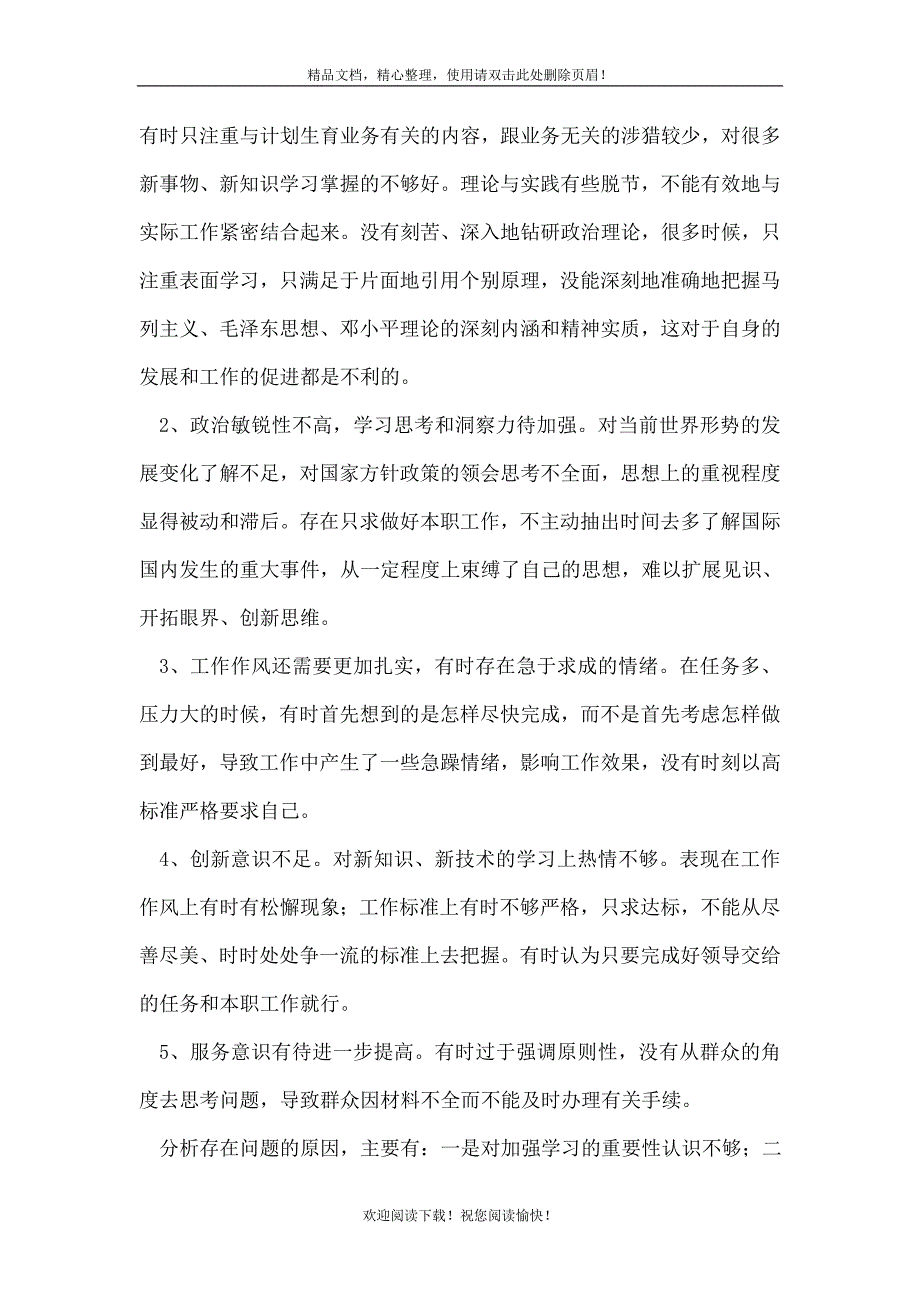 精品文档，精心整理，使用请双击此处删除页眉！

有时只注重与计划生育业务有关的内容，跟业务无关的涉猎较少，对很多新事物、新知识学习掌握的不够好。理论与实践有些脱节，不能有效地与实际工作紧密结合起来。没有刻苦、深入地钻研政治理论，很多时候，只注重表面学习，只满足于片面地引用个别原理，没能深刻地准确地把握马列主义、毛泽东思想、邓小平理论的深刻内涵和精神实质，这对于自身的发展和工作的促进都是不利的。

2、政治敏锐性不高，学习思考和洞察力待加强。对当前世界形势的发展变化了解不足，对国家方针政策的领会思考不全面，思想上的重视程度显得被动和滞后。存在只求做好本职工作，不主动抽出时间去多了解国际国内发生的重大事件，从一定程度上束缚了自己的思想，难以扩展见识、开拓眼界、创新思维。

3、工作作风还需要更加扎实，有时存在急于求成的情绪。在任务多、压力大的时候，有时首先想到的是怎样尽快完成，而不是首先考虑怎样做到最好，导致工作中产生了一些急躁情绪，影响工作效果，没有时刻以高标准严格要求自己。

4、创新意识不足。对新知识、新技术的学习上热情不够。表现在工作作风上有时有松懈现象；工作标准上有时不够严格，只求达标，不能从尽善尽美、时时处处争一流的标准上去把握。有时认为只要完成好领导交给的任务和本职工作就行。

5、服务意识有待进一步提高。有时过于强调原则性，没有从群众的角度去思考问题，导致群众因材料不全而不能及时办理有关手续。

分析存在问题的原因，主要有：一是对加强学习的重要性认识不够；二

欢迎阅读下载！祝您阅读愉快！